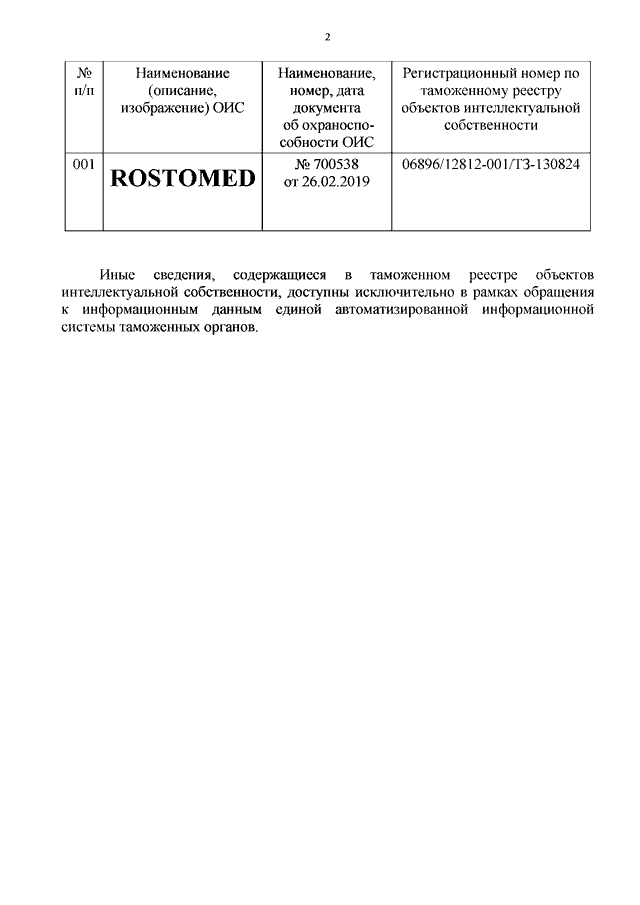 2

| № п/п | Наименование (описание, изображение) ОИС | Наименование, номер, дата документа об охраноспособности ОИС | Регистрационный номер по таможенному реестру объектов интеллектуальной собственности |
|---|---|---|---|
| 001 | ROSTOMED | № 700538 от 26.02.2019 | 06896/12812-001/ТЗ-130824 |

Иные сведения, содержащиеся в таможенном реестре объектов интеллектуальной собственности, доступны исключительно в рамках обращения к информационным данным единой автоматизированной информационной системы таможенных органов.